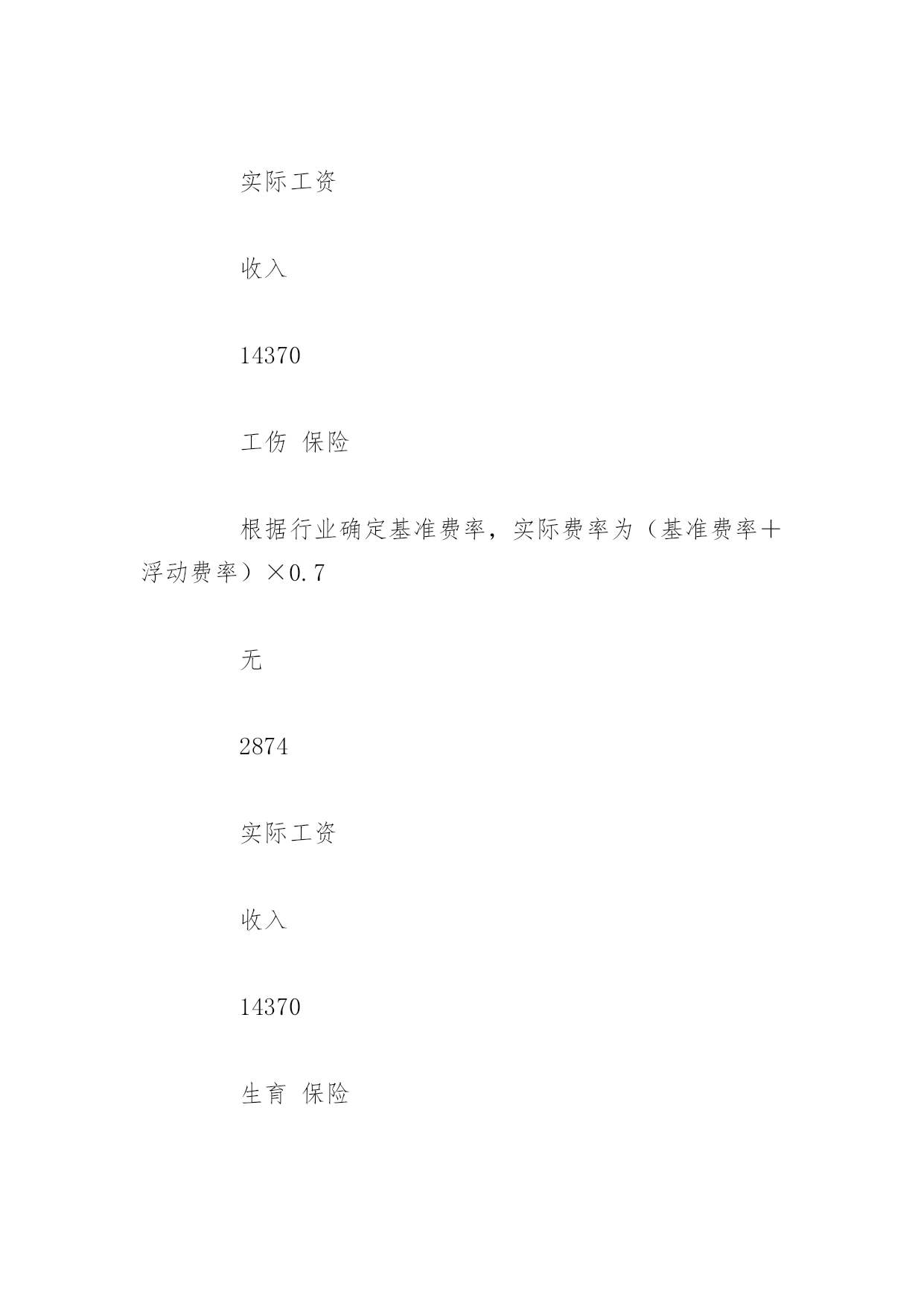 实际工资

收入

14370

工伤 保险

根据行业确定基准费率，实际费率为（基准费率＋浮动费率）×0.7

无

2874

实际工资

收入

14370

生育 保险